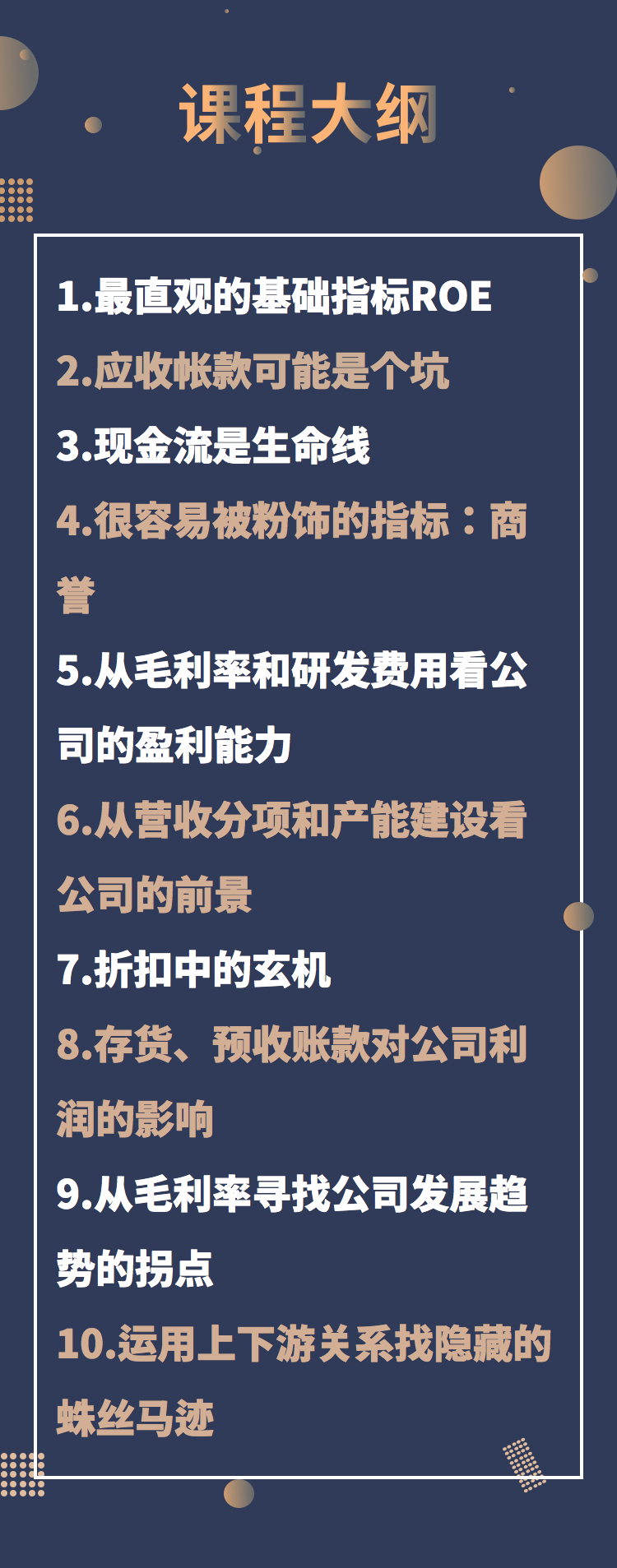 课程大纲

1.最直观的基础指标ROE

2.应收帐款可能是个坑

3.现金流是生命线

4.很容易被粉饰的指标：商誉

5.从毛利率和研发费用看公司的盈利能力

6.从营收分项和产能建设看公司的前景

7.折扣中的玄机

8.存货、预收账款对公司利润的影响

9.从毛利率寻找公司发展趋势的拐点

10.运用上下游关系找隐藏的蛛丝马迹